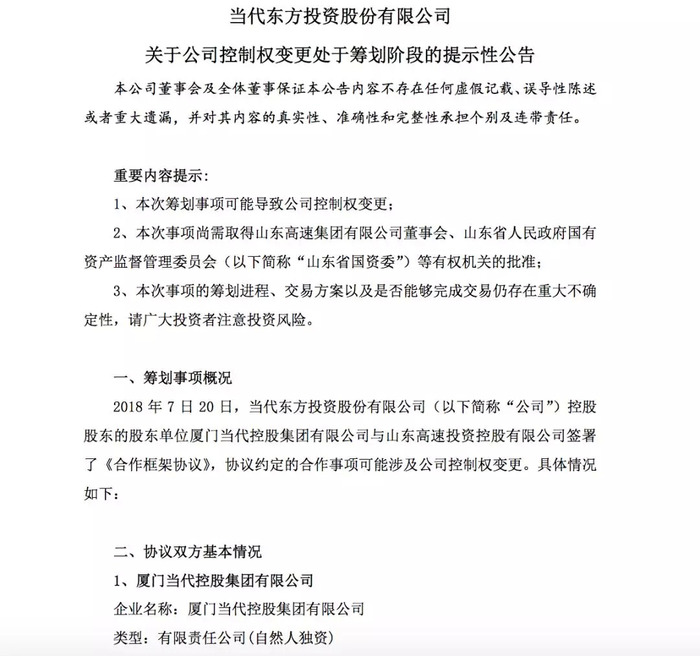 当代东方投资股份有限公司

关于公司控制权变更处于筹划阶段的提示性公告

本公司董事会及全体董事保证本公告内容不存在任何虚假记载、误导性陈述或者重大遗漏，并对其内容的真实性、准确性和完整性承担个别及连带责任。

重要内容提示：

1、本次筹划事项可能导致公司控制权变更；

2、本次事项尚需取得山东高速集团有限公司董事会、山东省人民政府国有资产监督管理委员会（以下简称“山东省国资委”）等有权机关的批准；

3、本次事项的筹划进程、交易方案以及是否能够完成交易仍存在重大不确定性，请广大投资者注意投资风险。

一、筹划事项概况

2018年7日20日，当代东方投资股份有限公司（以下简称“公司”）控股股东的股东单位厦门当代控股集团有限公司与山东高速投资控股有限公司签署了《合作框架协议》，协议约定的合作事项可能涉及公司控制权变更。具体情况如下：

二、协议双方基本情况

1、厦门当代控股集团有限公司

企业名称：厦门当代控股集团有限公司

类型：有限责任公司(自然人独资)